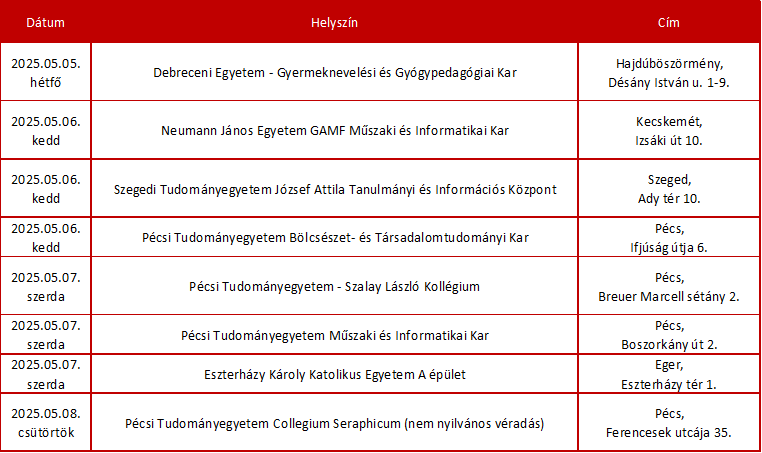 | Dátum | Helyszín | Cím |
|---|---|---|
| 2025.05.05. hétfő | Debreceni Egyetem - Gyermeknevelési és Gyógypedagógiai Kar | Hajdúböszörmény, Désány István u. 1-9. |
| 2025.05.06. kedd | Neumann János Egyetem GAMF Műszaki és Informatikai Kar | Kecskemét, Izsáki út 10. |
| 2025.05.06. kedd | Szegedi Tudományegyetem József Attila Tanulmányi és Információs Központ | Szeged, Ady tér 10. |
| 2025.05.06. kedd | Pécsi Tudományegyetem Bölcsészet- és Társadalomtudományi Kar | Pécs, Ifjúság útja 6. |
| 2025.05.07. szerda | Pécsi Tudományegyetem - Szalay László Kollégium | Pécs, Breuer Marcell sétány 2. |
| 2025.05.07. szerda | Pécsi Tudományegyetem Műszaki és Informatikai Kar | Pécs, Boszorkány út 2. |
| 2025.05.07. szerda | Eszterházy Károly Katolikus Egyetem A épület | Eger, Eszterházy tér 1. |
| 2025.05.08. csütörtök | Pécsi Tudományegyetem Collegium Seraphicum (nem nyilvános véradás) | Pécs, Ferencesek utcája 35. |